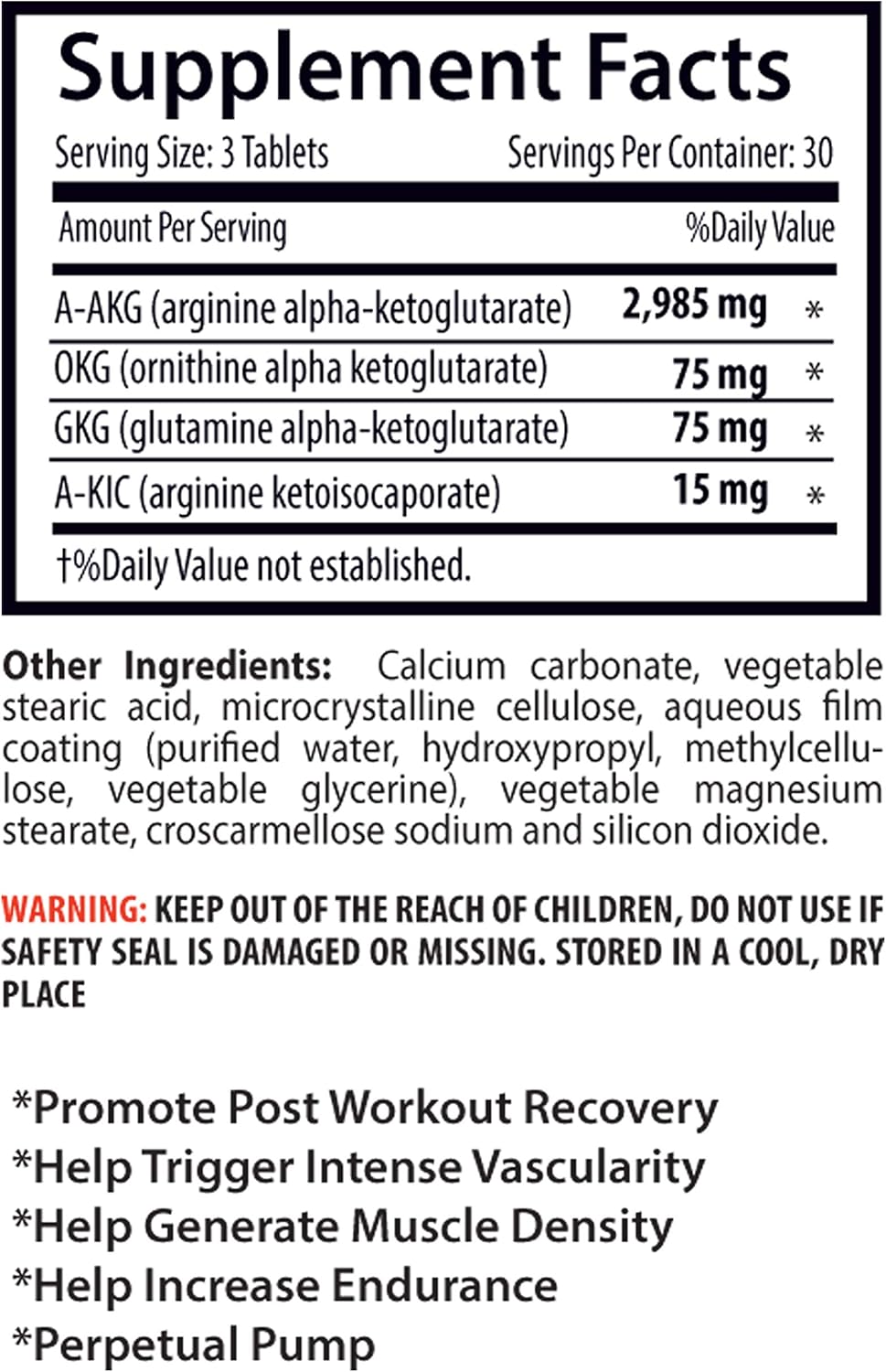 Supplement Facts

Serving Size: 3 Tablets Servings Per Container: 30

| Amount Per Serving | | %Daily Value |
|---|---|---|
| A-AKG (arginine alpha-ketoglutarate) | 2,985 mg | * |
| OKG (ornithine alpha ketoglutarate) | 75 mg | * |
| GKG (glutamine alpha-ketoglutarate) | 75 mg | * |
| A-KIC (arginine ketoisocaporate) | 15 mg | * |

†%Daily Value not established.

Other Ingredients: Calcium carbonate, vegetable stearic acid, microcrystalline cellulose, aqueous film coating (purified water, hydroxypropyl, methylcellulose, vegetable glycerine), vegetable magnesium stearate, croscarmellose sodium and silicon dioxide.

WARNING: KEEP OUT OF THE REACH OF CHILDREN, DO NOT USE IF SAFETY SEAL IS DAMAGED OR MISSING. STORED IN A COOL, DRY PLACE

*Promote Post Workout Recovery
*Help Trigger Intense Vascularity
*Help Generate Muscle Density
*Help Increase Endurance
*Perpetual Pump